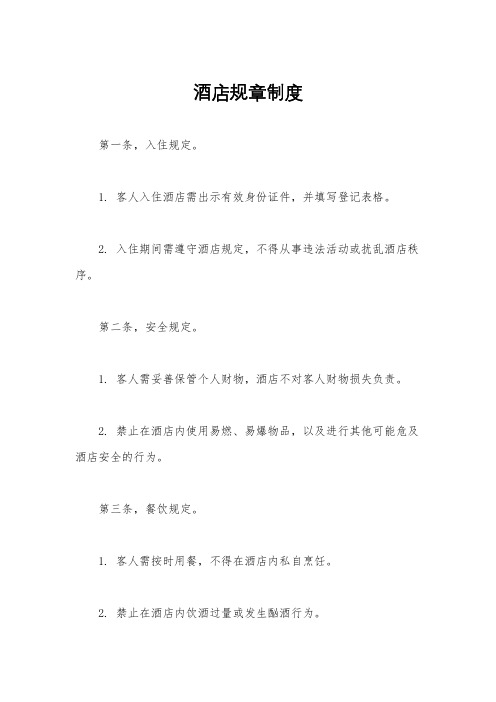 酒店规章制度

第一条，入住规定。

1. 客人入住酒店需出示有效身份证件，并填写登记表格。

2. 入住期间需遵守酒店规定，不得从事违法活动或扰乱酒店秩序。

第二条，安全规定。

1. 客人需妥善保管个人财物，酒店不对客人财物损失负责。

2. 禁止在酒店内使用易燃、易爆物品，以及进行其他可能危及酒店安全的行为。

第三条，餐饮规定。

1. 客人需按时用餐，不得在酒店内私自烹饪。

2. 禁止在酒店内饮酒过量或发生酗酒行为。